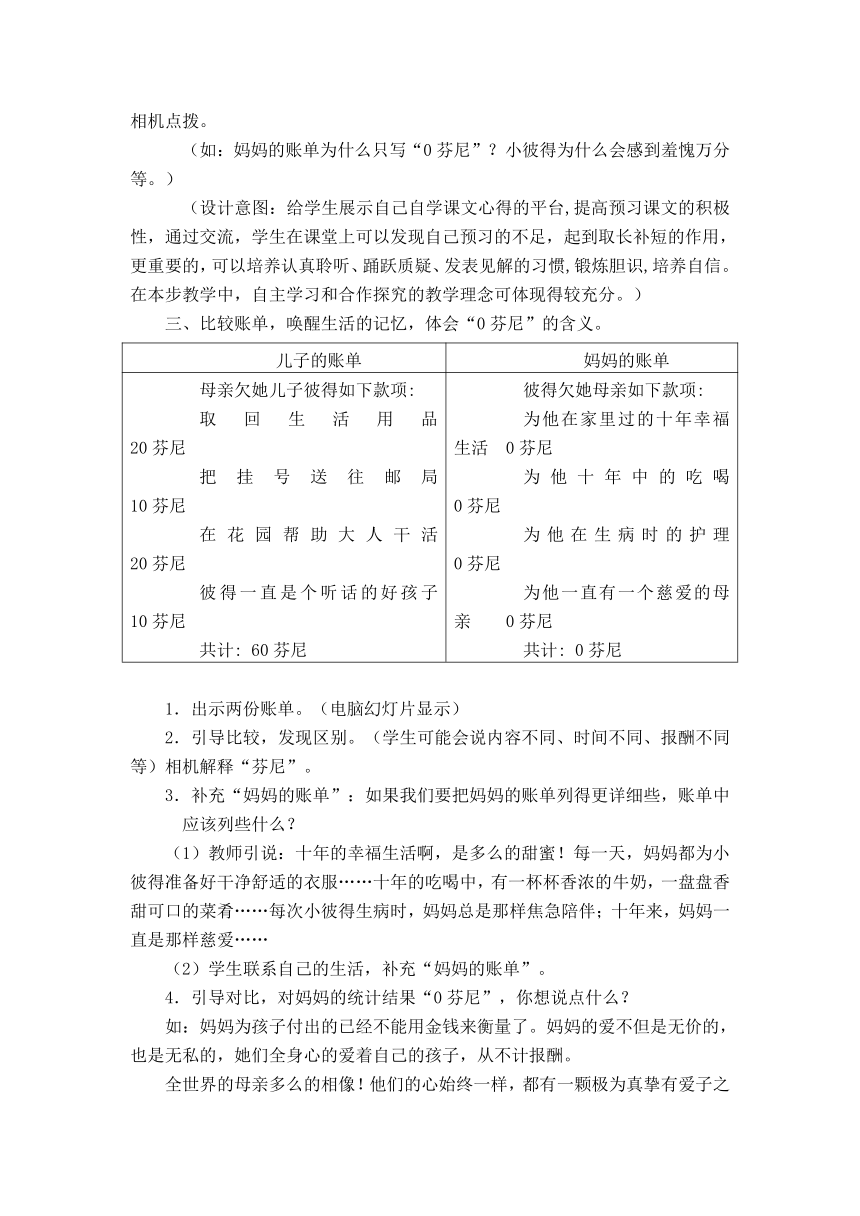 相机点拨。

（如：妈妈的账单为什么只写“0芬尼”？小彼得为什么会感到羞愧万分等。）

（设计意图：给学生展示自己自学课文心得的平台,提高预习课文的积极性，通过交流，学生在课堂上可以发现自己预习的不足，起到取长补短的作用，更重要的，可以培养认真聆听、踊跃质疑、发表见解的习惯,锻炼胆识,培养自信。在本步教学中，自主学习和合作探究的教学理念可体现得较充分。）

三、比较账单，唤醒生活的记忆，体会“0芬尼”的含义。

| 儿子的账单 | 妈妈的账单 |
|---|---|
| 母亲欠她儿子彼得如下款项:<br>取回生活用品 20芬尼<br>把挂号送往邮局 10芬尼<br>在花园帮助大人干活 20芬尼<br>彼得一直是个听话的好孩子 10芬尼<br>共计: 60芬尼 | 彼得欠她母亲如下款项:<br>为他在家里过的十年幸福生活 0芬尼<br>为他十年中的吃喝 0芬尼<br>为他在生病时的护理 0芬尼<br>为他一直有一个慈爱的母亲 0芬尼<br>共计: 0芬尼 |

1．出示两份账单。（电脑幻灯片显示）

2．引导比较，发现区别。（学生可能会说内容不同、时间不同、报酬不同等）相机解释“芬尼”。

3．补充“妈妈的账单”：如果我们要把妈妈的账单列得更详细些，账单中应该列些什么？

（1）教师引说：十年的幸福生活啊，是多么的甜蜜！每一天，妈妈都为小彼得准备好干净舒适的衣服……十年的吃喝中，有一杯杯香浓的牛奶，一盘盘香甜可口的菜肴……每次小彼得生病时，妈妈总是那样焦急陪伴；十年来，妈妈一直是那样慈爱……

（2）学生联系自己的生活，补充“妈妈的账单”。

4．引导对比，对妈妈的统计结果“0芬尼”，你想说点什么？

如：妈妈为孩子付出的已经不能用金钱来衡量了。妈妈的爱不但是无价的，也是无私的，她们全身心的爱着自己的孩子，从不计报酬。

全世界的母亲多么的相像！他们的心始终一样，都有一颗极为真挚有爱子之